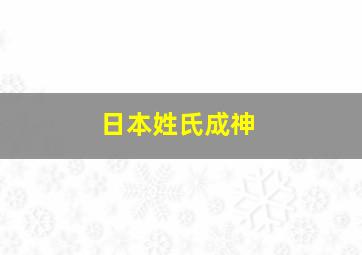 日本姓氏成神